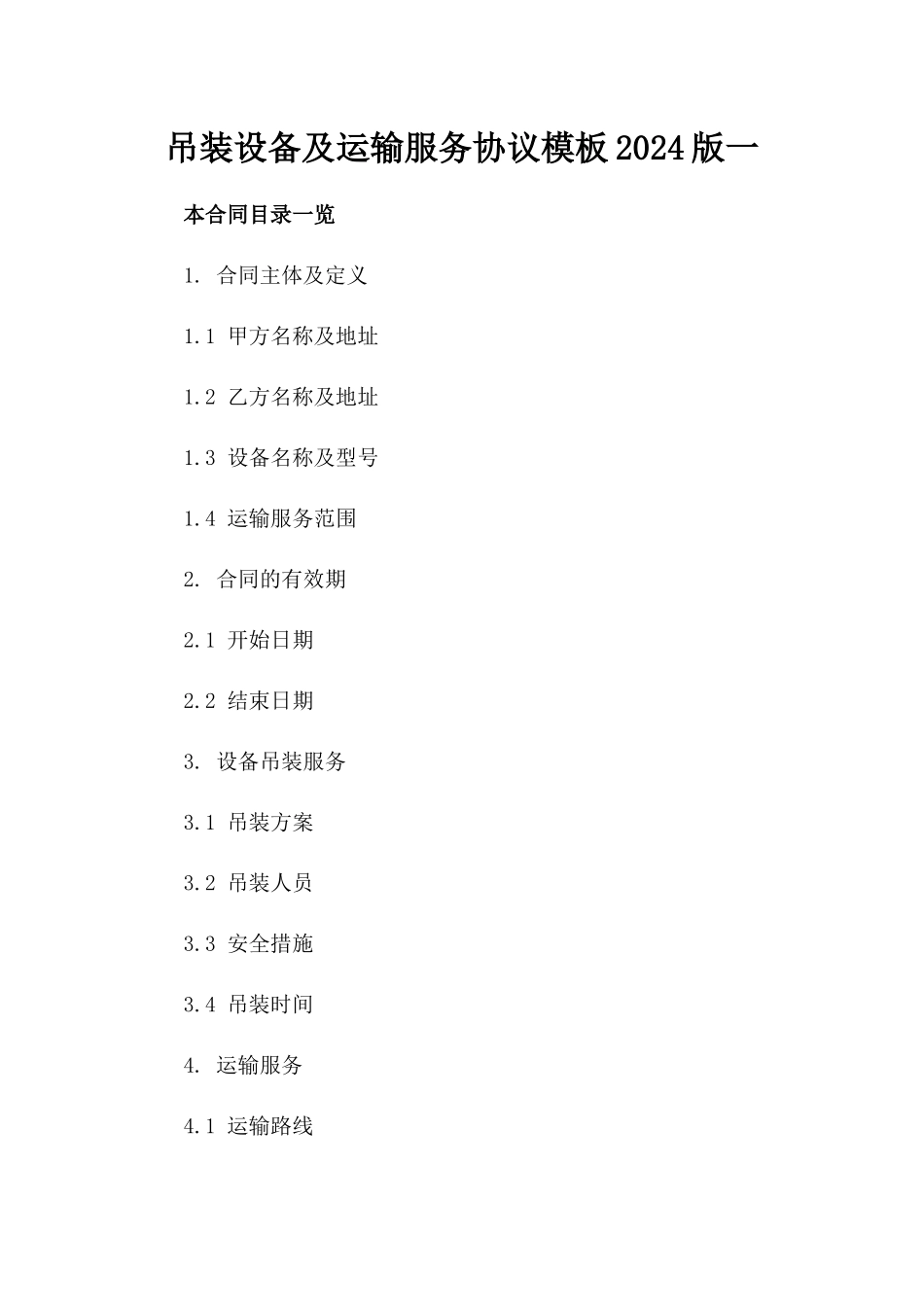 吊装设备及运输服务协议模板2024版一

本合同目录一览

1. 合同主体及定义

1.1 甲方名称及地址

1.2 乙方名称及地址

1.3 设备名称及型号

1.4 运输服务范围

2. 合同的有效期

2.1 开始日期

2.2 结束日期

3. 设备吊装服务

3.1 吊装方案

3.2 吊装人员

3.3 安全措施

3.4 吊装时间

4. 运输服务

4.1 运输路线